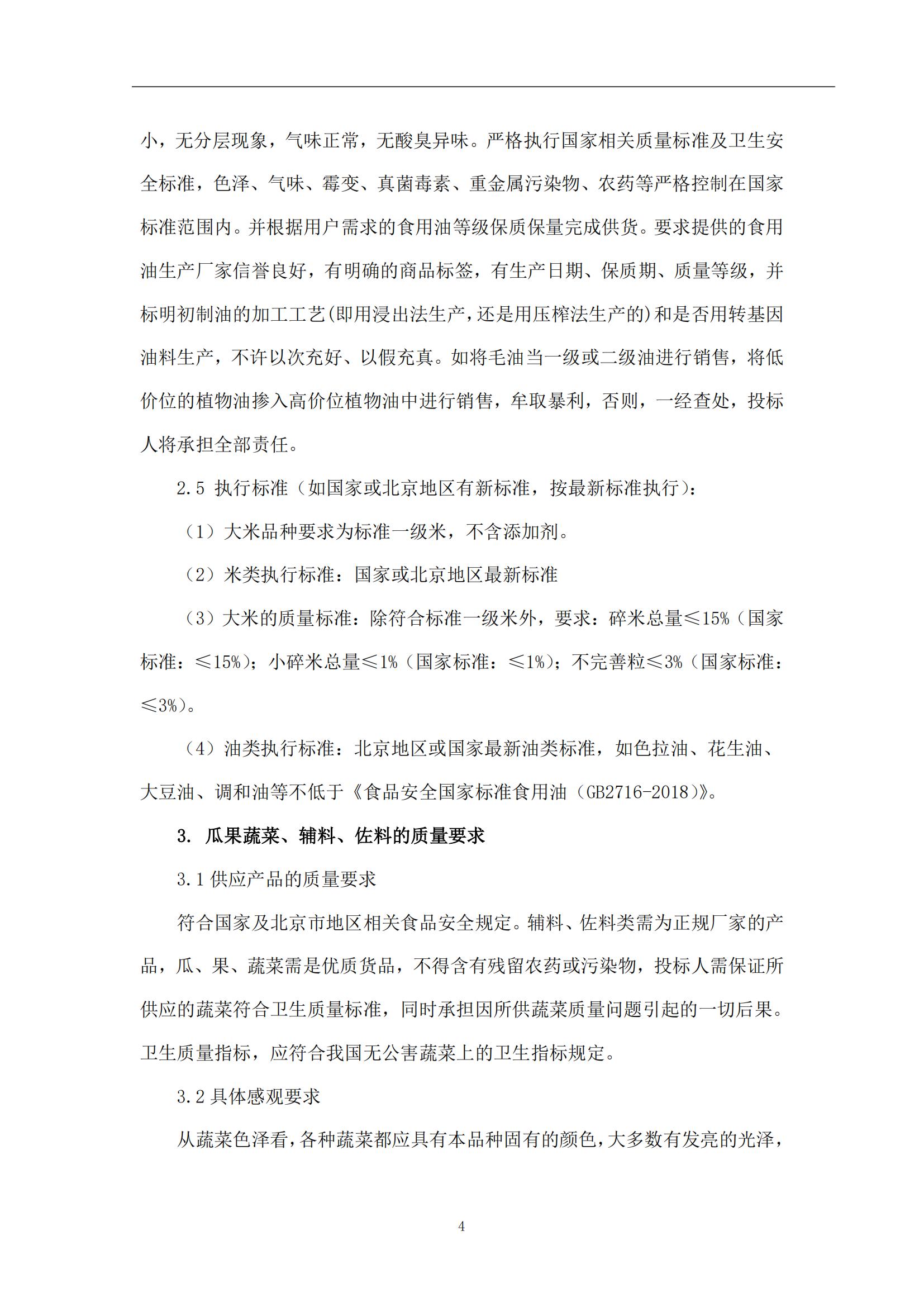 小，无分层现象，气味正常，无酸臭异味。严格执行国家相关质量标准及卫生安全标准，色泽、气味、霉变、真菌毒素、重金属污染物、农药等严格控制在国家标准范围内。并根据用户需求的食用油等级保质保量完成供货。要求提供的食用油生产厂家信誉良好，有明确的商品标签，有生产日期、保质期、质量等级，并标明初制油的加工工艺(即用浸出法生产,还是用压榨法生产的)和是否用转基因油料生产，不许以次充好、以假充真。如将毛油当一级或二级油进行销售，将低价位的植物油掺入高价位植物油中进行销售，牟取暴利，否则，一经查处，投标人将承担全部责任。

2.5 执行标准（如国家或北京地区有新标准，按最新标准执行）:

（1）大米品种要求为标准一级米，不含添加剂。

（2）米类执行标准：国家或北京地区最新标准

（3）大米的质量标准：除符合标准一级米外，要求：碎米总量≤15%（国家标准：≤15%）；小碎米总量≤1%（国家标准：≤1%）；不完善粒≤3%（国家标准：≤3%）。

（4）油类执行标准：北京地区或国家最新油类标准，如色拉油、花生油、大豆油、调和油等不低于《食品安全国家标准食用油（GB2716-2018）》。

3. 瓜果蔬菜、辅料、佐料的质量要求

3.1 供应产品的质量要求

符合国家及北京市地区相关食品安全规定。辅料、佐料类需为正规厂家的产品，瓜、果、蔬菜需是优质货品，不得含有残留农药或污染物，投标人需保证所供应的蔬菜符合卫生质量标准，同时承担因所供蔬菜质量问题引起的一切后果。卫生质量指标，应符合我国无公害蔬菜上的卫生指标规定。

3.2 具体感观要求

从蔬菜色泽看，各种蔬菜都应具有本品种固有的颜色，大多数有发亮的光泽，

4